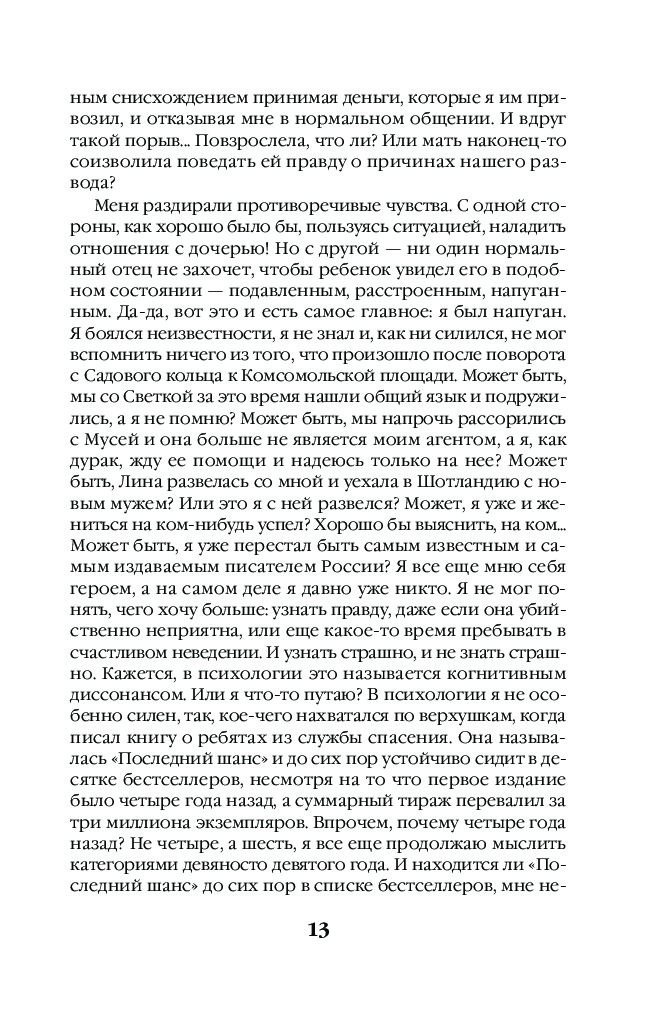 ным снисхождением принимая деньги, которые я им привозил, и отказывая мне в нормальном общении. И вдруг такой порыв... Повзрослела, что ли? Или мать наконец-то соизволила поведать ей правду о причинах нашего развода?

Меня раздирали противоречивые чувства. С одной стороны, как хорошо было бы, пользуясь ситуацией, наладить отношения с дочерью! Но с другой — ни один нормальный отец не захочет, чтобы ребенок увидел его в подобном состоянии — подавленным, расстроенным, напуганным. Да-да, вот это и есть самое главное: я был напуган. Я боялся неизвестности, я не знал и, как ни силился, не мог вспомнить ничего из того, что произошло после поворота с Садового кольца к Комсомольской площади. Может быть, мы со Светкой за это время нашли общий язык и подружились, а я не помню? Может быть, мы напрочь рассорились с Мусей и она больше не является моим агентом, а я, как дурак, жду ее помощи и надеюсь только на нее? Может быть, Лина развелась со мной и уехала в Шотландию с новым мужем? Или это я с ней развелся? Может, я уже и жениться на ком-нибудь успел? Хорошо бы выяснить, на ком... Может быть, я уже перестал быть самым известным и самым издаваемым писателем России? Я все еще мню себя героем, а на самом деле я давно уже никто. Я не мог понять, чего хочу больше: узнать правду, даже если она убийственно неприятна, или еще какое-то время пребывать в счастливом неведении. И узнать страшно, и не знать страшно. Кажется, в психологии это называется когнитивным диссонансом. Или я что-то путаю? В психологии я не особенно силен, так, кое-чего нахватался по верхушкам, когда писал книгу о ребятах из службы спасения. Она называлась «Последний шанс» и до сих пор устойчиво сидит в десятке бестселлеров, несмотря на то что первое издание было четыре года назад, а суммарный тираж перевалил за три миллиона экземпляров. Впрочем, почему четыре года назад? Не четыре, а шесть, я все еще продолжаю мыслить категориями девяносто девятого года. И находится ли «Последний шанс» до сих пор в списке бестселлеров, мне не-

13